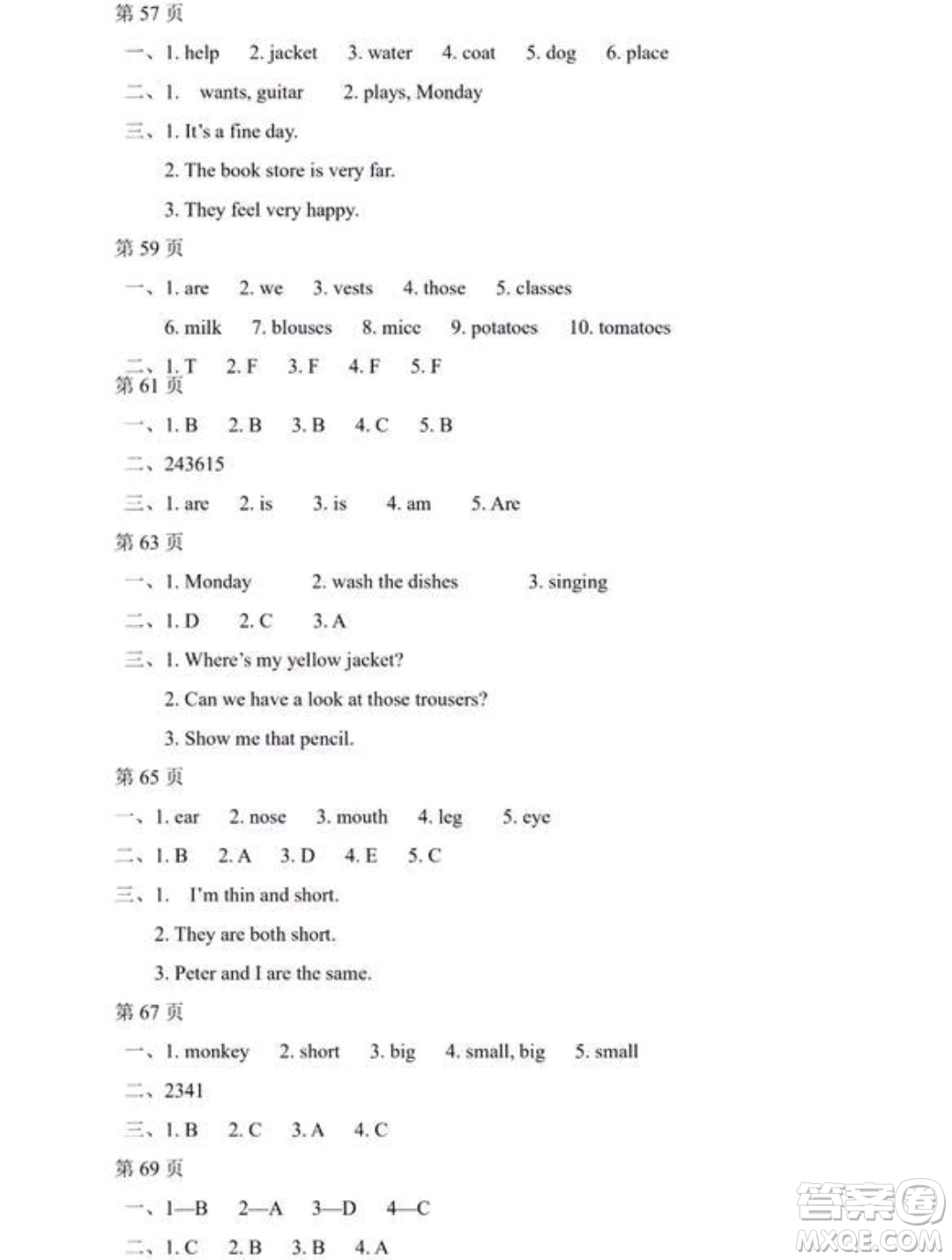 第 57 页

一、1. help 2. jacket 3. water 4. coat 5. dog 6. place

二、1. wants, guitar 2. plays, Monday

三、1. It's a fine day.

2. The book store is very far.

3. They feel very happy.

第 59 页

一、1. are 2. we 3. vests 4. those 5. classes

6. milk 7. blouses 8. mice 9. potatoes 10. tomatoes

二、1. T 2. F 3. F 4. F 5. F

第 61 页

一、1. B 2. B 3. B 4. C 5. B

二、243615

三、1. are 2. is 3. is 4. am 5. Are

第 63 页

一、1. Monday 2. wash the dishes 3. singing

二、1. D 2. C 3. A

三、1. Where's my yellow jacket?

2. Can we have a look at those trousers?

3. Show me that pencil.

第 65 页

一、1. ear 2. nose 3. mouth 4. leg 5. eye

二、1. B 2. A 3. D 4. E 5. C

三、1. I'm thin and short.

2. They are both short.

3. Peter and I are the same.

第 67 页

一、1. monkey 2. short 3. big 4. small, big 5. small

二、2341

三、1. B 2. C 3. A 4. C

第 69 页

一、1—B 2—A 3—D 4—C

二、1. C 2. B 3. B 4. A

答案圈 MXQE.COM